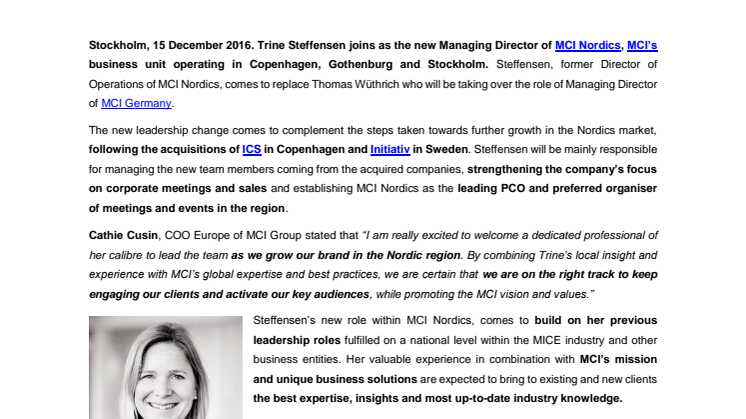 Stockholm, 15 December 2016. Trine Steffensen joins as the new Managing Director of MCI Nordics, MCI's business unit operating in Copenhagen, Gothenburg and Stockholm. Steffensen, former Director of Operations of MCI Nordics, comes to replace Thomas Wüthrich who will be taking over the role of Managing Director of MCI Germany.

The new leadership change comes to complement the steps taken towards further growth in the Nordics market, following the acquisitions of ICS in Copenhagen and Initiativ in Sweden. Steffensen will be mainly responsible for managing the new team members coming from the acquired companies, strengthening the company's focus on corporate meetings and sales and establishing MCI Nordics as the leading PCO and preferred organiser of meetings and events in the region.

Cathie Cusin, COO Europe of MCI Group stated that "I am really excited to welcome a dedicated professional of her calibre to lead the team as we grow our brand in the Nordic region. By combining Trine's local insight and experience with MCI's global expertise and best practices, we are certain that we are on the right track to keep engaging our clients and activate our key audiences, while promoting the MCI vision and values."

Steffensen's new role within MCI Nordics, comes to build on her previous leadership roles fulfilled on a national level within the MICE industry and other business entities. Her valuable experience in combination with MCI's mission and unique business solutions are expected to bring to existing and new clients the best expertise, insights and most up-to-date industry knowledge.